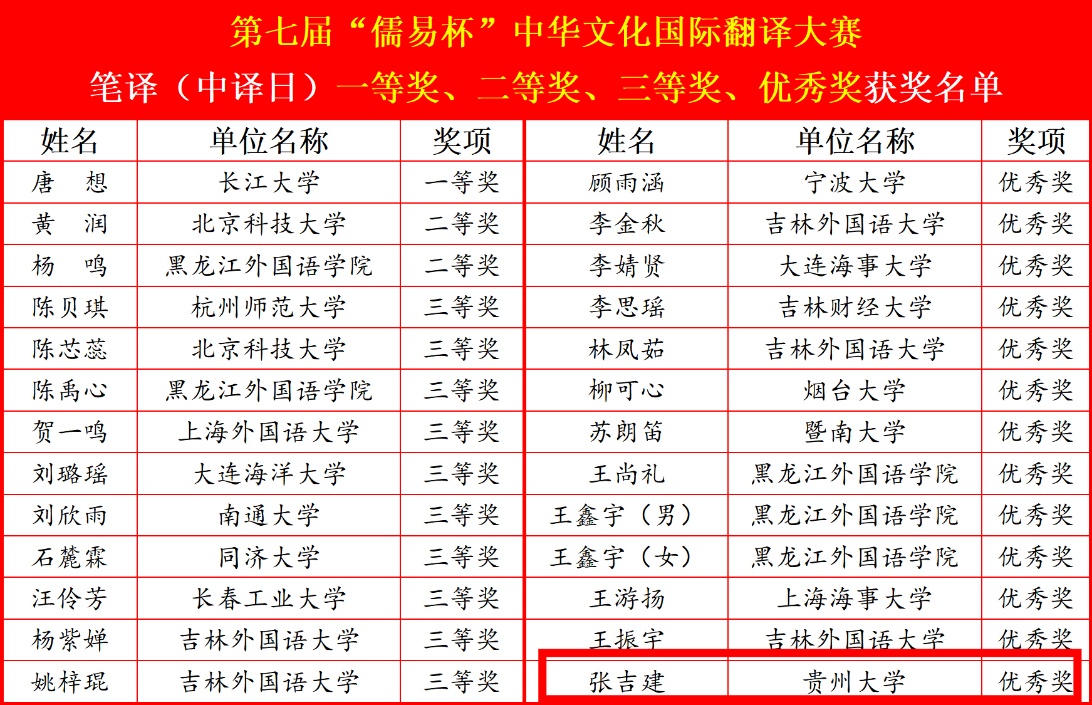 第七届“儒易杯”中华文化国际翻译大赛

笔译（中译日）一等奖、二等奖、三等奖、优秀奖获奖名单

| 姓名 | 单位名称 | 奖项 |
|---|---|---|
| 唐 想 | 长江大学 | 一等奖 |
| 黄 润 | 北京科技大学 | 二等奖 |
| 杨 鸣 | 黑龙江外国语学院 | 二等奖 |
| 陈贝琪 | 杭州师范大学 | 三等奖 |
| 陈芯蕊 | 北京科技大学 | 三等奖 |
| 陈禹心 | 黑龙江外国语学院 | 三等奖 |
| 贺一鸣 | 上海外国语大学 | 三等奖 |
| 刘璐瑶 | 大连海洋大学 | 三等奖 |
| 刘欣雨 | 南通大学 | 三等奖 |
| 石麓霖 | 同济大学 | 三等奖 |
| 汪伶芳 | 长春工业大学 | 三等奖 |
| 杨紫婵 | 吉林外国语大学 | 三等奖 |
| 姚梓琨 | 吉林外国语大学 | 三等奖 |

| 姓名 | 单位名称 | 奖项 |
|---|---|---|
| 顾雨涵 | 宁波大学 | 优秀奖 |
| 李金秋 | 吉林外国语大学 | 优秀奖 |
| 李婧贤 | 大连海事大学 | 优秀奖 |
| 李思瑶 | 吉林财经大学 | 优秀奖 |
| 林凤茹 | 吉林外国语大学 | 优秀奖 |
| 柳可心 | 烟台大学 | 优秀奖 |
| 苏朗笛 | 暨南大学 | 优秀奖 |
| 王尚礼 | 黑龙江外国语学院 | 优秀奖 |
| 王鑫宇（男） | 黑龙江外国语学院 | 优秀奖 |
| 王鑫宇（女） | 黑龙江外国语学院 | 优秀奖 |
| 王游扬 | 上海海事大学 | 优秀奖 |
| 王振宇 | 吉林外国语大学 | 优秀奖 |
| 张吉建 | 贵州大学 | 优秀奖 |